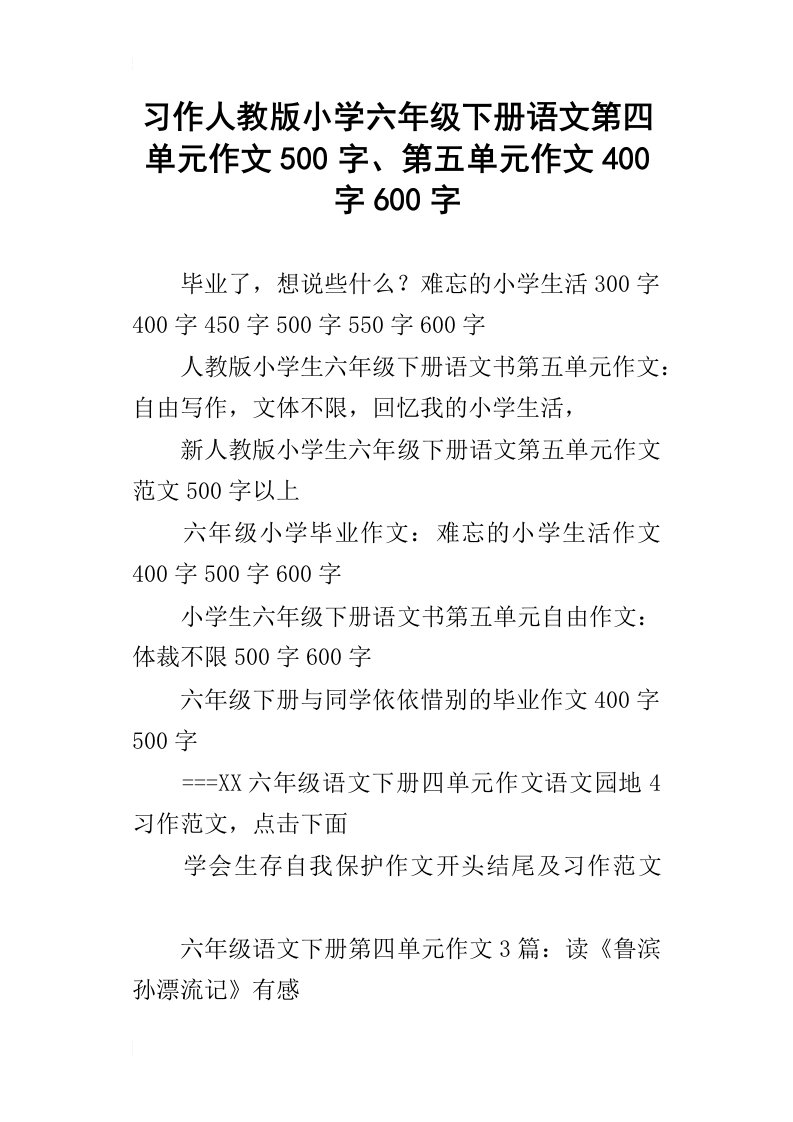 习作人教版小学六年级下册语文第四单元作文500字、第五单元作文400字600字

毕业了，想说些什么？难忘的小学生活300字400字450字500字550字600字

人教版小学生六年级下册语文书第五单元作文：自由写作，文体不限，回忆我的小学生活，

新人教版小学生六年级下册语文第五单元作文范文500字以上

六年级小学毕业作文：难忘的小学生活作文400字500字600字

小学生六年级下册语文书第五单元自由作文：体裁不限500字600字

六年级下册与同学依依惜别的毕业作文400字500字

===XX六年级语文下册四单元作文语文园地4习作范文，点击下面

学会生存自我保护作文开头结尾及习作范文

六年级语文下册第四单元作文3篇：读《鲁滨孙漂流记》有感